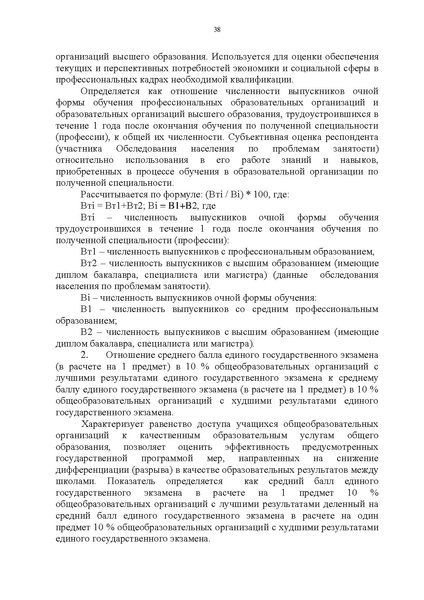 38

организаций высшего образования. Используется для оценки обеспечения текущих и перспективных потребностей экономики и социальной сферы в профессиональных кадрах необходимой квалификации.

Определяется как отношение численности выпускников очной формы обучения профессиональных образовательных организаций и образовательных организаций высшего образования, трудоустроившихся в течение 1 года после окончания обучения по полученной специальности (профессии), к общей их численности. Субъективная оценка респондента (участника Обследования населения по проблемам занятости) относительно использования в его работе знаний и навыков, приобретенных в процессе обучения в образовательной организации по полученной специальности.

Рассчитывается по формуле: (Втi / Вi) * 100, где:

Втi = Вт1+Вт2; Вi = В1+В2, где

Втi – численность выпускников очной формы обучения трудоустроившихся в течение 1 года после окончания обучения по полученной специальности (профессии):

Вт1 – численность выпускников с профессиональным образованием,

Вт2 – численность выпускников с высшим образованием (имеющие диплом бакалавра, специалиста или магистра) (данные обследования населения по проблемам занятости).

Вi – численность выпускников очной формы обучения:

В1 – численность выпускников со средним профессиональным образованием;

В2 – численность выпускников с высшим образованием (имеющие диплом бакалавра, специалиста или магистра).

2. Отношение среднего балла единого государственного экзамена (в расчете на 1 предмет) в 10 % общеобразовательных организаций с лучшими результатами единого государственного экзамена к среднему баллу единого государственного экзамена (в расчете на 1 предмет) в 10 % общеобразовательных организаций с худшими результатами единого государственного экзамена.

Характеризует равенство доступа учащихся общеобразовательных организаций к качественным образовательным услугам общего образования, позволяет оценить эффективность предусмотренных государственной программой мер, направленных на снижение дифференциации (разрыва) в качестве образовательных результатов между школами. Показатель определяется как средний балл единого государственного экзамена в расчете на 1 предмет 10 % общеобразовательных организаций с лучшими результатами деленный на средний балл единого государственного экзамена в расчете на один предмет 10 % общеобразовательных организаций с худшими результатами единого государственного экзамена.